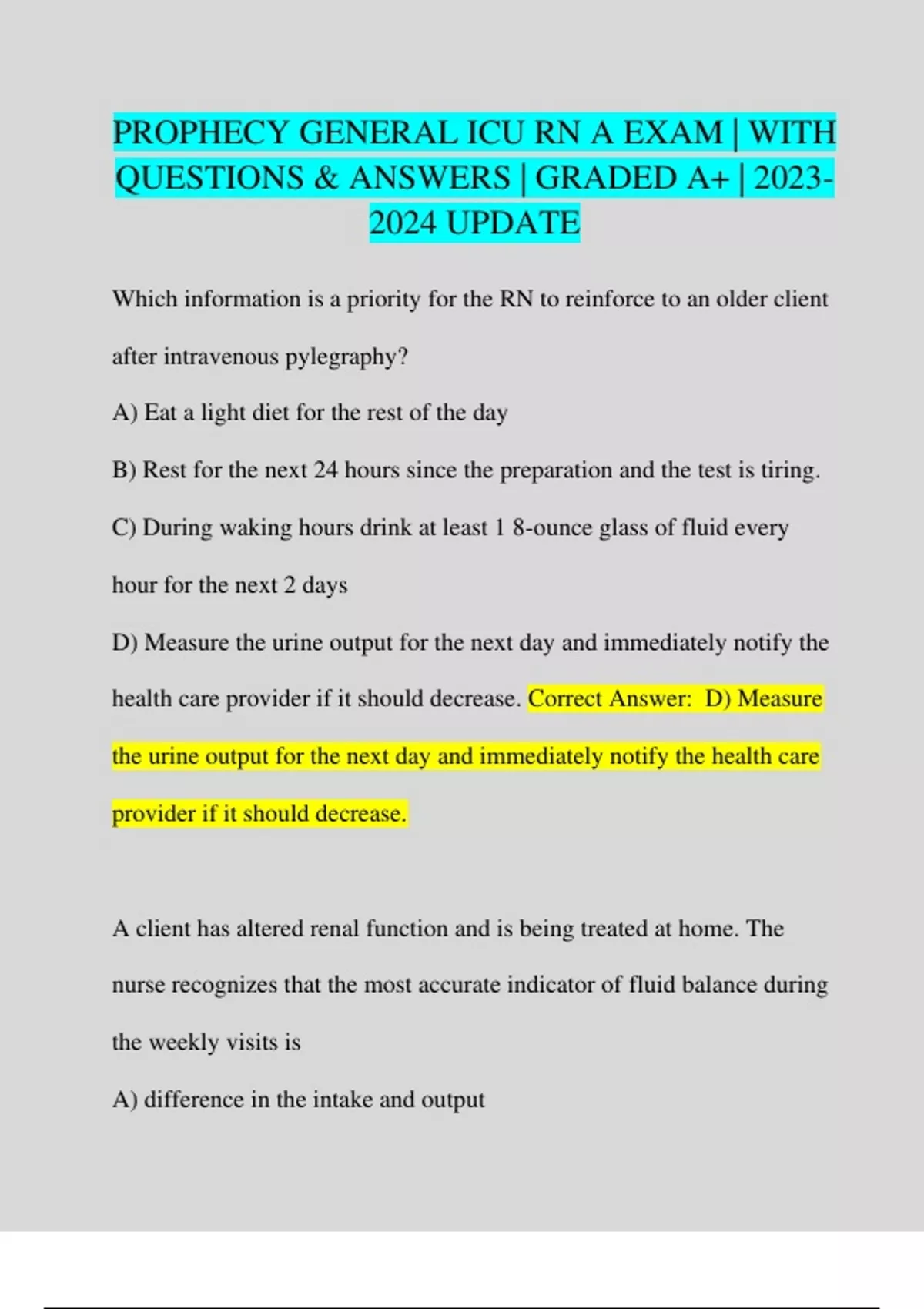 PROPHECY GENERAL ICU RN A EXAM | WITH QUESTIONS & ANSWERS | GRADED A+ | 2023-2024 UPDATE

Which information is a priority for the RN to reinforce to an older client after intravenous pylegraphy?

A) Eat a light diet for the rest of the day

B) Rest for the next 24 hours since the preparation and the test is tiring.

C) During waking hours drink at least 1 8-ounce glass of fluid every hour for the next 2 days

D) Measure the urine output for the next day and immediately notify the health care provider if it should decrease. Correct Answer: D) Measure the urine output for the next day and immediately notify the health care provider if it should decrease.

A client has altered renal function and is being treated at home. The nurse recognizes that the most accurate indicator of fluid balance during the weekly visits is

A) difference in the intake and output